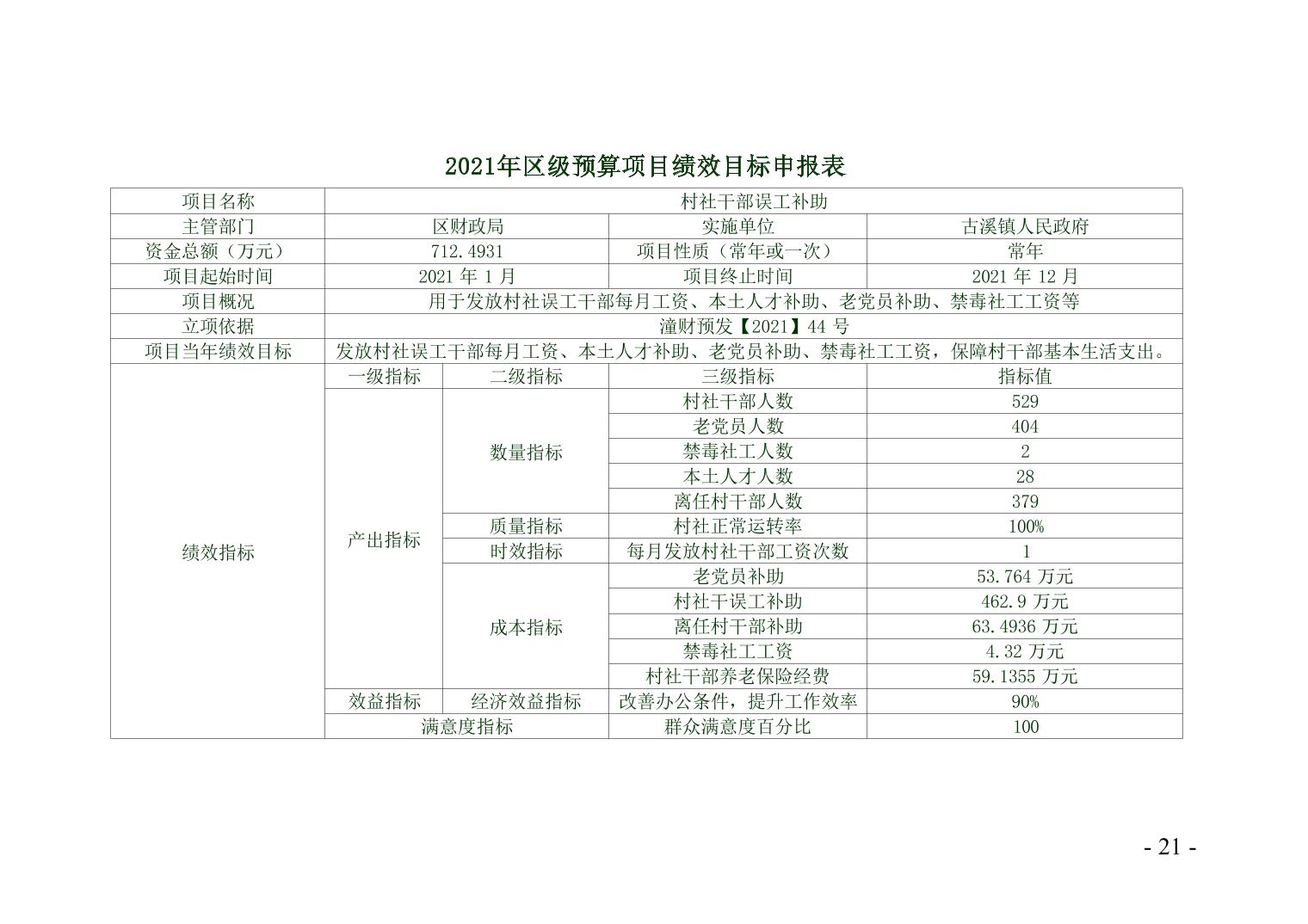 2021年区级预算项目绩效目标申报表

| 项目名称 | 村社干部误工补助 | | | |
|---|---|---|---|---|
| 主管部门 | 区财政局 | | 实施单位 | 古溪镇人民政府 |
| 资金总额（万元） | 712.4931 | | 项目性质（常年或一次） | 常年 |
| 项目起始时间 | 2021 年 1 月 | | 项目终止时间 | 2021 年 12 月 |
| 项目概况 | 用于发放村社误工干部每月工资、本土人才补助、老党员补助、禁毒社工工资等 | | | |
| 立项依据 | 潼财预发【2021】44 号 | | | |
| 项目当年绩效目标 | 发放村社误工干部每月工资、本土人才补助、老党员补助、禁毒社工工资，保障村干部基本生活支出。 | | | |
| 绩效指标 | 一级指标 | 二级指标 | 三级指标 | 指标值 |
| | 产出指标 | 数量指标 | 村社干部人数 | 529 |
| | | | 老党员人数 | 404 |
| | | | 禁毒社工人数 | 2 |
| | | | 本土人才人数 | 28 |
| | | | 离任村干部人数 | 379 |
| | | 质量指标 | 村社正常运转率 | 100% |
| | | 时效指标 | 每月发放村社干部工资次数 | 1 |
| | | 成本指标 | 老党员补助 | 53.764 万元 |
| | | | 村社干误工补助 | 462.9 万元 |
| | | | 离任村干部补助 | 63.4936 万元 |
| | | | 禁毒社工工资 | 4.32 万元 |
| | | | 村社干部养老保险经费 | 59.1355 万元 |
| | 效益指标 | 经济效益指标 | 改善办公条件，提升工作效率 | 90% |
| | 满意度指标 | | 群众满意度百分比 | 100 |

- 21 -